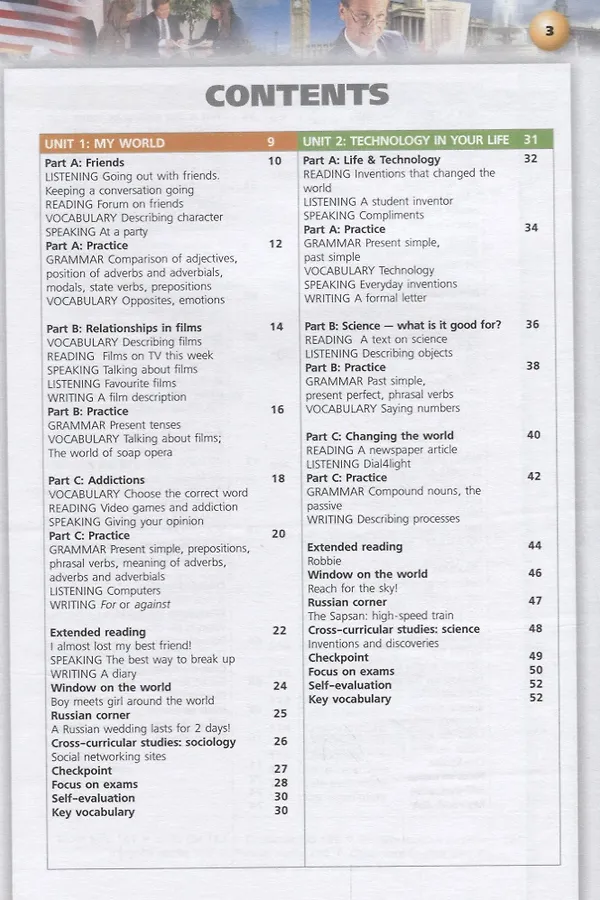 3

CONTENTS

UNIT 1: MY WORLD 9

Part A: Friends 10
LISTENING Going out with friends. Keeping a conversation going
READING Forum on friends
VOCABULARY Describing character
SPEAKING At a party
Part A: Practice 12
GRAMMAR Comparison of adjectives, position of adverbs and adverbials, modals, state verbs, prepositions
VOCABULARY Opposites, emotions

Part B: Relationships in films 14
VOCABULARY Describing films
READING Films on TV this week
SPEAKING Talking about films
LISTENING Favourite films
WRITING A film description
Part B: Practice 16
GRAMMAR Present tenses
VOCABULARY Talking about films; The world of soap opera

Part C: Addictions 18
VOCABULARY Choose the correct word
READING Video games and addiction
SPEAKING Giving your opinion
Part C: Practice 20
GRAMMAR Present simple, prepositions, phrasal verbs, meaning of adverbs, adverbs and adverbials
LISTENING Computers
WRITING For or against

Extended reading 22
I almost lost my best friend!
SPEAKING The best way to break up
WRITING A diary
Window on the world 24
Boy meets girl around the world
Russian corner 25
A Russian wedding lasts for 2 days!
Cross-curricular studies: sociology 26
Social networking sites
Checkpoint 27
Focus on exams 28
Self-evaluation 30
Key vocabulary 30

UNIT 2: TECHNOLOGY IN YOUR LIFE 31

Part A: Life & Technology 32
READING Inventions that changed the world
LISTENING A student inventor
SPEAKING Compliments
Part A: Practice 34
GRAMMAR Present simple, past simple
VOCABULARY Technology
SPEAKING Everyday inventions
WRITING A formal letter

Part B: Science — what is it good for? 36
READING A text on science
LISTENING Describing objects
Part B: Practice 38
GRAMMAR Past simple, present perfect, phrasal verbs
VOCABULARY Saying numbers

Part C: Changing the world 40
READING A newspaper article
LISTENING Dial4light
Part C: Practice 42
GRAMMAR Compound nouns, the passive
WRITING Describing processes

Extended reading 44
Robbie
Window on the world 46
Reach for the sky!
Russian corner 47
The Sapsan: high-speed train
Cross-curricular studies: science 48
Inventions and discoveries
Checkpoint 49
Focus on exams 50
Self-evaluation 52
Key vocabulary 52